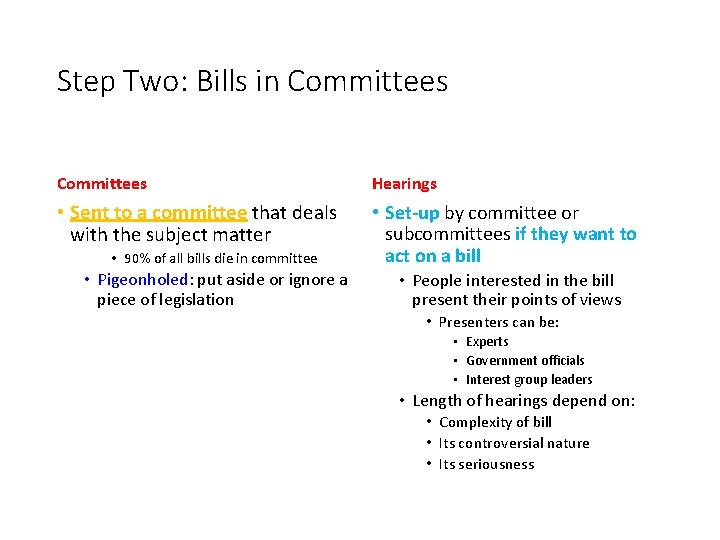 Step Two: Bills in Committees

Committees

• Sent to a committee that deals with the subject matter
  • 90% of all bills die in committee
  • Pigeonholed: put aside or ignore a piece of legislation

Hearings

• Set-up by committee or subcommittees if they want to act on a bill
  • People interested in the bill present their points of views
    • Presenters can be:
      • Experts
      • Government officials
      • Interest group leaders
  • Length of hearings depend on:
    • Complexity of bill
    • Its controversial nature
    • Its seriousness